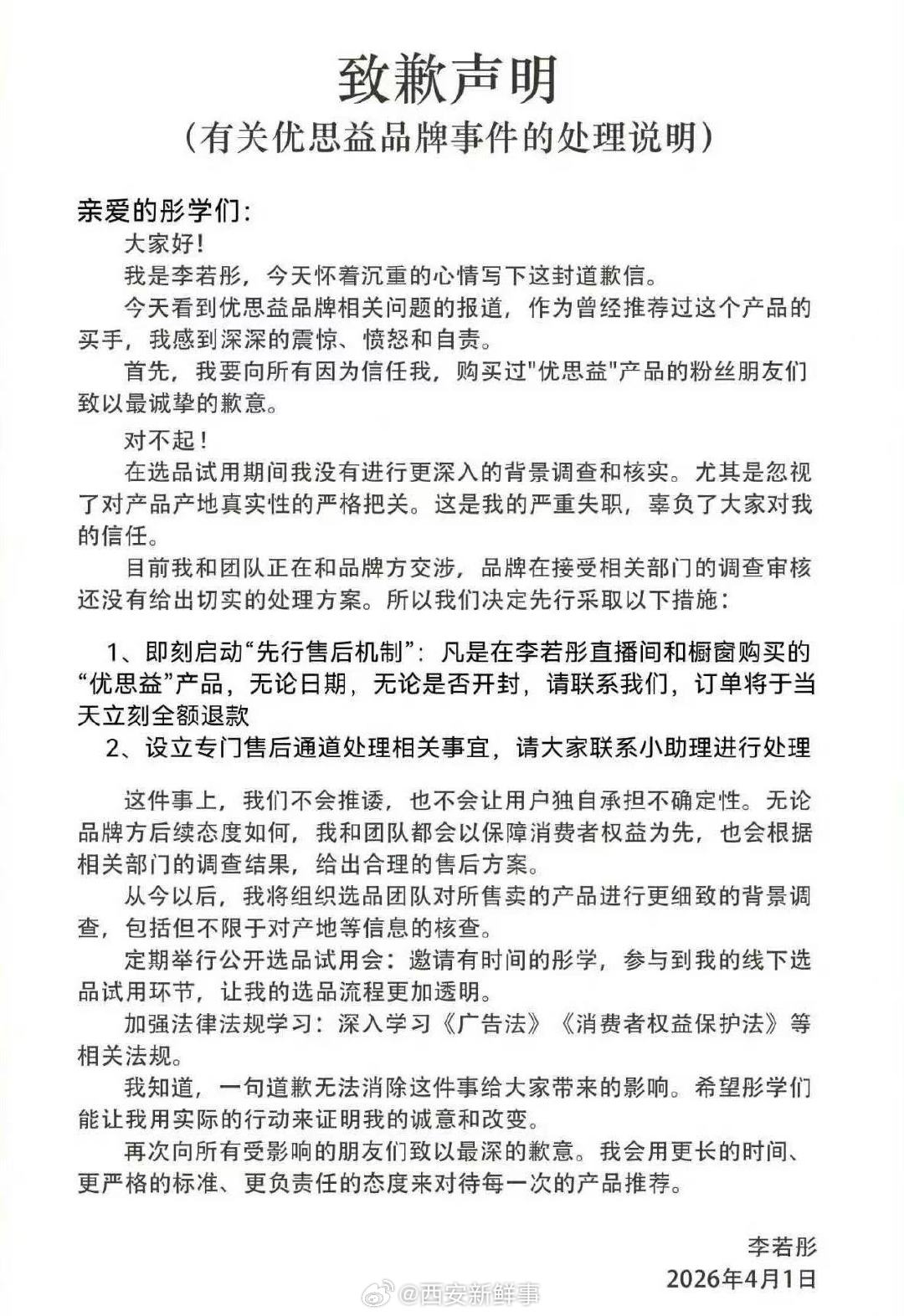 致歉声明
（有关优思益品牌事件的处理说明）

亲爱的彤学们：

大家好！

我是李若彤，今天怀着沉重的心情写下这封道歉信。

今天看到优思益品牌相关问题的报道，作为曾经推荐过这个产品的买手，我感到深深的震惊、愤怒和自责。

首先，我要向所有因为信任我，购买过"优思益"产品的粉丝朋友们致以最诚挚的歉意。

对不起！

在选品试用期间我没有进行更深入的背景调查和核实。尤其是忽视了对产品产地真实性的严格把关。这是我的严重失职，辜负了大家对我的信任。

目前我和团队正在和品牌方交涉，品牌在接受相关部门的调查审核还没有给出切实的处理方案。所以我们决定先行采取以下措施：

1、即刻启动“先行售后机制”：凡是在李若彤直播间和橱窗购买的“优思益”产品，无论日期，无论是否开封，请联系我们，订单将于当天立刻全额退款

2、设立专门售后通道处理相关事宜，请大家联系小助理进行处理

这件事上，我们不会推诿，也不会让用户独自承担不确定性。无论品牌方后续态度如何，我和团队都会以保障消费者权益为先，也会根据相关部门的调查结果，给出合理的售后方案。

从今以后，我将组织选品团队对所售卖的产品进行更细致的背景调查，包括但不限于对产地等信息的核查。

定期举行公开选品试用会：邀请有时间的彤学，参与到我的线下选品试用环节，让我的选品流程更加透明。

加强法律法规学习：深入学习《广告法》《消费者权益保护法》等相关法规。

我知道，一句道歉无法消除这件事给大家带来的影响。希望彤学们能让我用实际的行动来证明我的诚意和改变。

再次向所有受影响的朋友们致以最深的歉意。我会用更长的时间、更严格的标准、更负责任的态度来对待每一次的产品推荐。

李若彤
2026年4月1日

@西安新鲜事